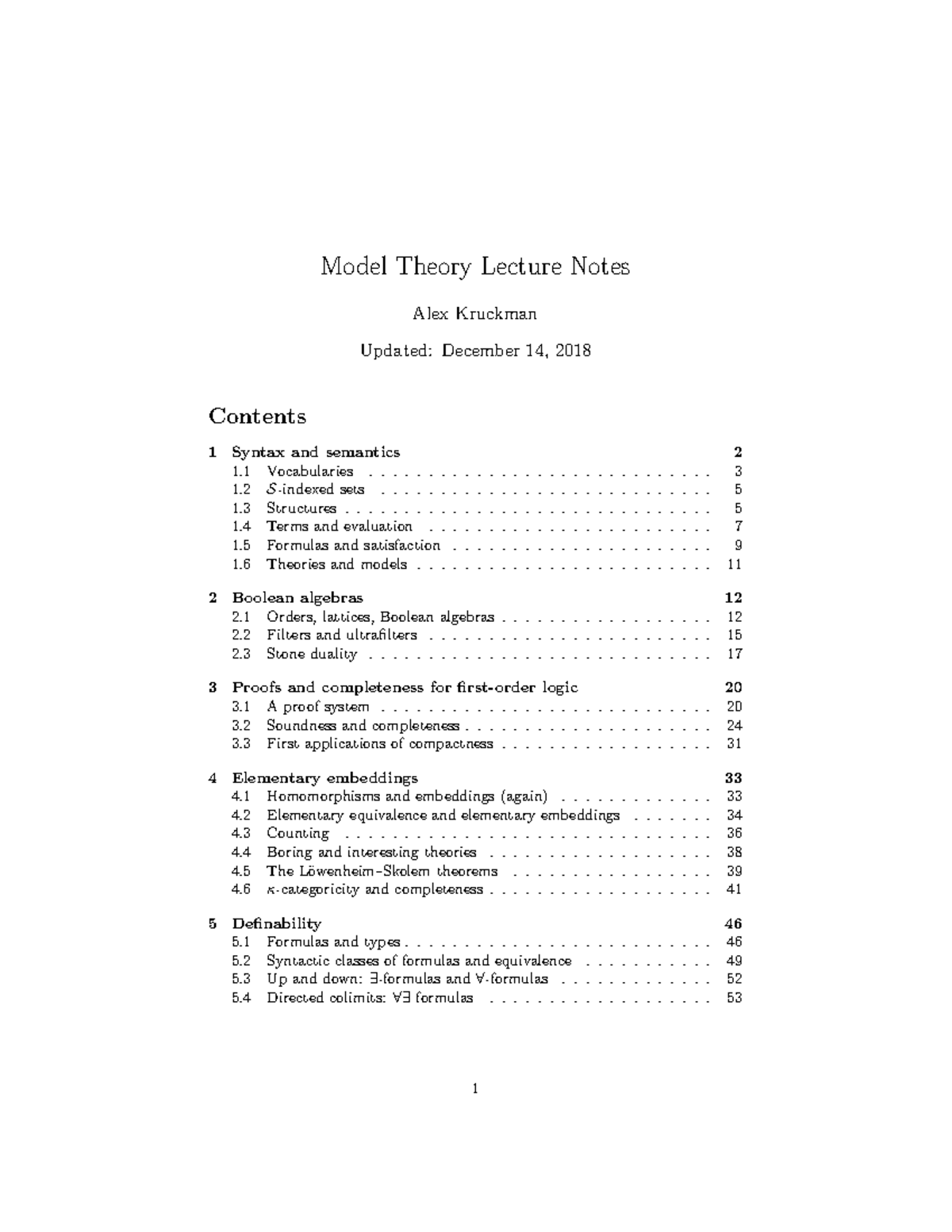 Model Theory Lecture Notes

Alex Kruckman

Updated: December 14, 2018

Contents

1 Syntax and semantics 2
1.1 Vocabularies 3
1.2 $S$-indexed sets 5
1.3 Structures 5
1.4 Terms and evaluation 7
1.5 Formulas and satisfaction 9
1.6 Theories and models 11

2 Boolean algebras 12
2.1 Orders, lattices, Boolean algebras 12
2.2 Filters and ultrafilters 15
2.3 Stone duality 17

3 Proofs and completeness for first-order logic 20
3.1 A proof system 20
3.2 Soundness and completeness 24
3.3 First applications of compactness 31

4 Elementary embeddings 33
4.1 Homomorphisms and embeddings (again) 33
4.2 Elementary equivalence and elementary embeddings 34
4.3 Counting 36
4.4 Boring and interesting theories 38
4.5 The Löwenheim–Skolem theorems 39
4.6 $\kappa$-categoricity and completeness 41

5 Definability 46
5.1 Formulas and types 46
5.2 Syntactic classes of formulas and equivalence 49
5.3 Up and down: $\exists$-formulas and $\forall$-formulas 52
5.4 Directed colimits: $\forall\exists$ formulas 53

1